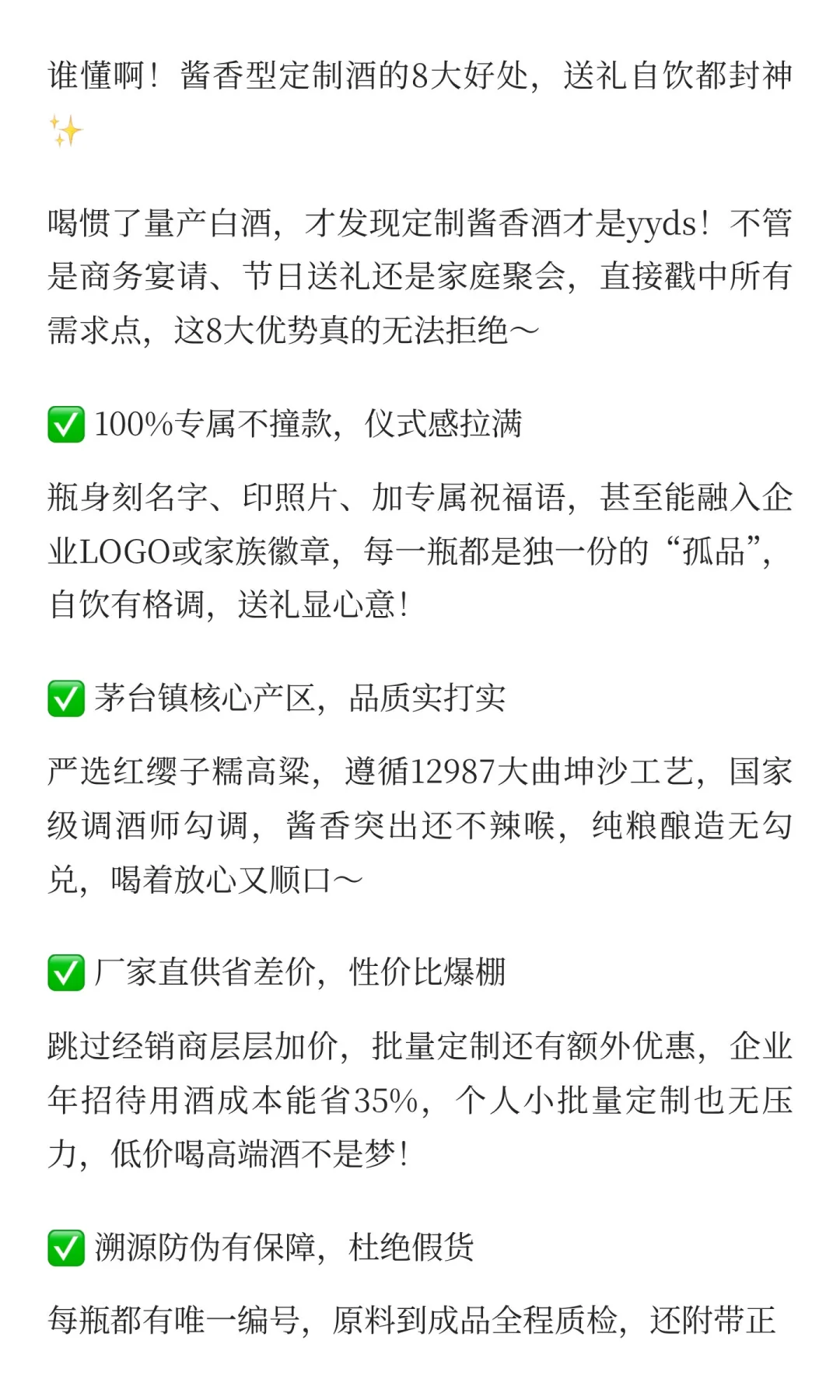 谁懂啊！酱香型定制酒的8大好处，送礼自饮都封神✨

喝惯了量产白酒，才发现定制酱香酒才是yyds！不管是商务宴请、节日送礼还是家庭聚会，直接戳中所有需求点，这8大优势真的无法拒绝～

✅ 100%专属不撞款，仪式感拉满

瓶身刻名字、印照片、加专属祝福语，甚至能融入企业LOGO或家族徽章，每一瓶都是独一份的“孤品”，自饮有格调，送礼显心意！

✅ 茅台镇核心产区，品质实打实

严选红缨子糯高粱，遵循12987大曲坤沙工艺，国家级调酒师勾调，酱香突出还不辣喉，纯粮酿造无勾兑，喝着放心又顺口～

✅ 厂家直供省差价，性价比爆棚

跳过经销商层层加价，批量定制还有额外优惠，企业年招待用酒成本能省35%，个人小批量定制也无压力，低价喝高端酒不是梦！

✅ 溯源防伪有保障，杜绝假货

每瓶都有唯一编号，原料到成品全程质检，还附带正